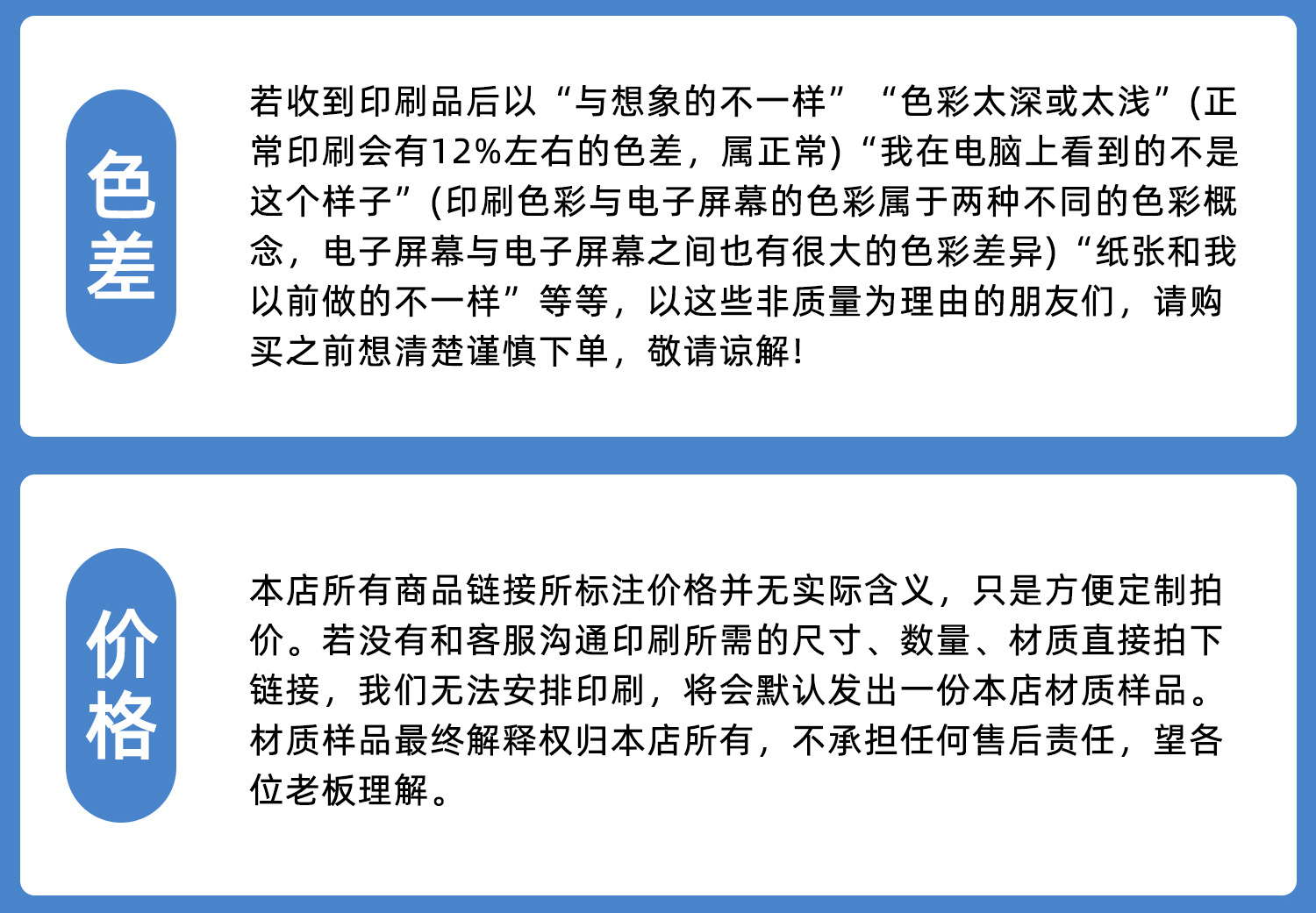 色差

若收到印刷品后以“与想象的不一样”“色彩太深或太浅”(正常印刷会有12%左右的色差，属正常)“我在电脑上看到的不是这个样子”(印刷色彩与电子屏幕的色彩属于两种不同的色彩概念，电子屏幕与电子屏幕之间也有很大的色彩差异)“纸张和我以前做的不一样”等等，以这些非质量为理由的朋友们，请购买之前想清楚谨慎下单，敬请谅解！

价格

本店所有商品链接所标注价格并无实际含义，只是方便定制拍价。若没有和客服沟通印刷所需的尺寸、数量、材质直接拍下链接，我们无法安排印刷，将会默认发出一份本店材质样品。材质样品最终解释权归本店所有，不承担任何售后责任，望各位老板理解。